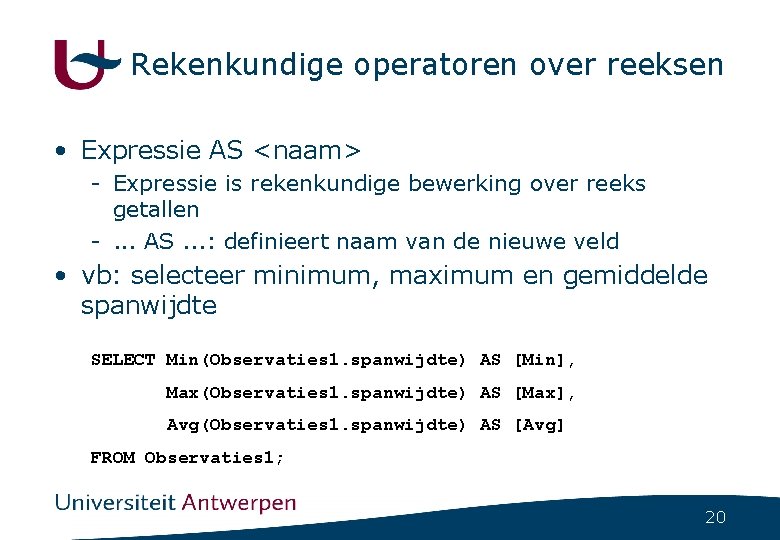 Rekenkundige operatoren over reeksen

• Expressie AS <naam>
  - Expressie is rekenkundige bewerking over reeks getallen
  - ... AS ...: definieert naam van de nieuwe veld
• vb: selecteer minimum, maximum en gemiddelde spanwijdte

SELECT Min(Observaties1.spanwijdte) AS [Min],
       Max(Observaties1.spanwijdte) AS [Max],
       Avg(Observaties1.spanwijdte) AS [Avg]
FROM Observaties1;

Universiteit Antwerpen

20